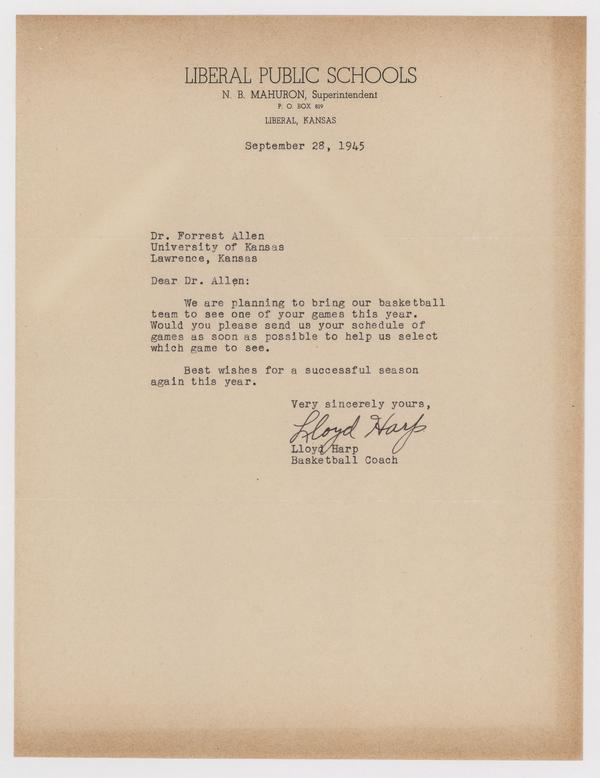 LIBERAL PUBLIC SCHOOLS
N. B. MAHURON, Superintendent
P. O. BOX 819
LIBERAL, KANSAS

September 28, 1945

Dr. Forrest Allen
University of Kansas
Lawrence, Kansas

Dear Dr. Allen:

We are planning to bring our basketball team to see one of your games this year. Would you please send us your schedule of games as soon as possible to help us select which game to see.

Best wishes for a successful season again this year.

Very sincerely yours,
Lloyd Harp
Lloyd Harp
Basketball Coach